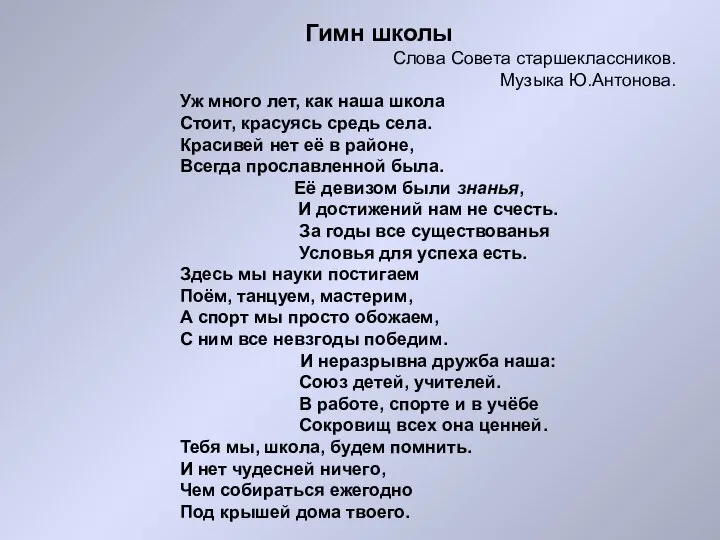 Гимн школы

Слова Совета старшеклассников.
Музыка Ю.Антонова.

Уж много лет, как наша школа
Стоит, красуясь средь села.
Красивей нет её в районе,
Всегда прославленной была.

Её девизом были знанья,
И достижений нам не счесть.
За годы все существованья
Условья для успеха есть.

Здесь мы науки постигаем
Поём, танцуем, мастерим,
А спорт мы просто обожаем,
С ним все невзгоды победим.

И неразрывна дружба наша:
Союз детей, учителей.
В работе, спорте и в учёбе
Сокровищ всех она ценней.

Тебя мы, школа, будем помнить.
И нет чудесней ничего,
Чем собираться ежегодно
Под крышей дома твоего.